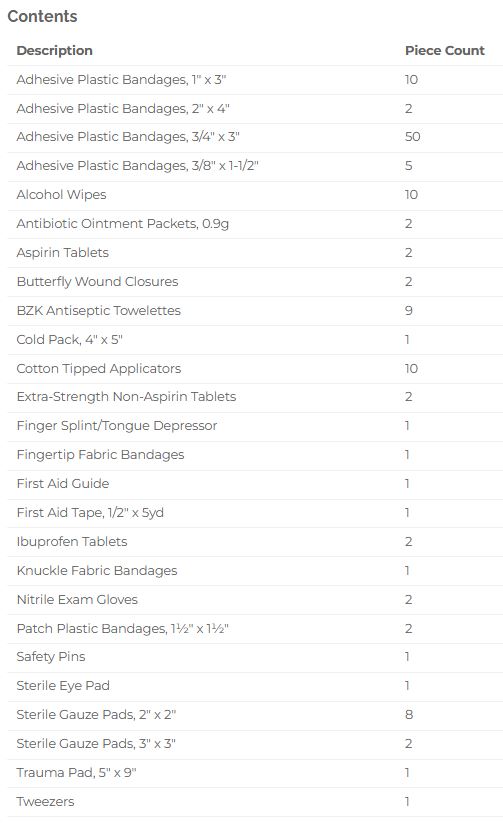 Contents

| Description | Piece Count |
|---|---|
| Adhesive Plastic Bandages, 1" x 3" | 10 |
| Adhesive Plastic Bandages, 2" x 4" | 2 |
| Adhesive Plastic Bandages, 3/4" x 3" | 50 |
| Adhesive Plastic Bandages, 3/8" x 1-1/2" | 5 |
| Alcohol Wipes | 10 |
| Antibiotic Ointment Packets, 0.9g | 2 |
| Aspirin Tablets | 2 |
| Butterfly Wound Closures | 2 |
| BZK Antiseptic Towelettes | 9 |
| Cold Pack, 4" x 5" | 1 |
| Cotton Tipped Applicators | 10 |
| Extra-Strength Non-Aspirin Tablets | 2 |
| Finger Splint/Tongue Depressor | 1 |
| Fingertip Fabric Bandages | 1 |
| First Aid Guide | 1 |
| First Aid Tape, 1/2" x 5yd | 1 |
| Ibuprofen Tablets | 2 |
| Knuckle Fabric Bandages | 1 |
| Nitrile Exam Gloves | 2 |
| Patch Plastic Bandages, 1½" x 1½" | 2 |
| Safety Pins | 1 |
| Sterile Eye Pad | 1 |
| Sterile Gauze Pads, 2" x 2" | 8 |
| Sterile Gauze Pads, 3" x 3" | 2 |
| Trauma Pad, 5" x 9" | 1 |
| Tweezers | 1 |